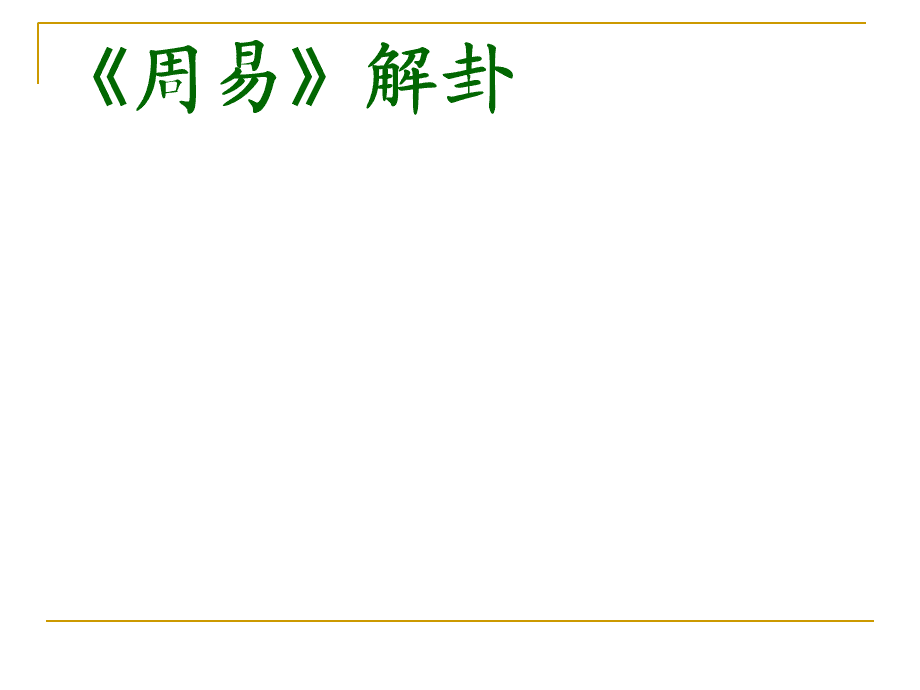 《周易》解卦